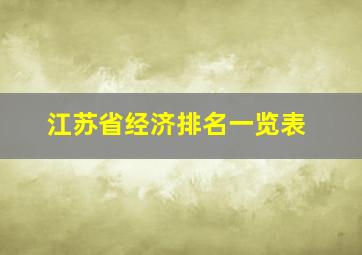 江苏省经济排名一览表